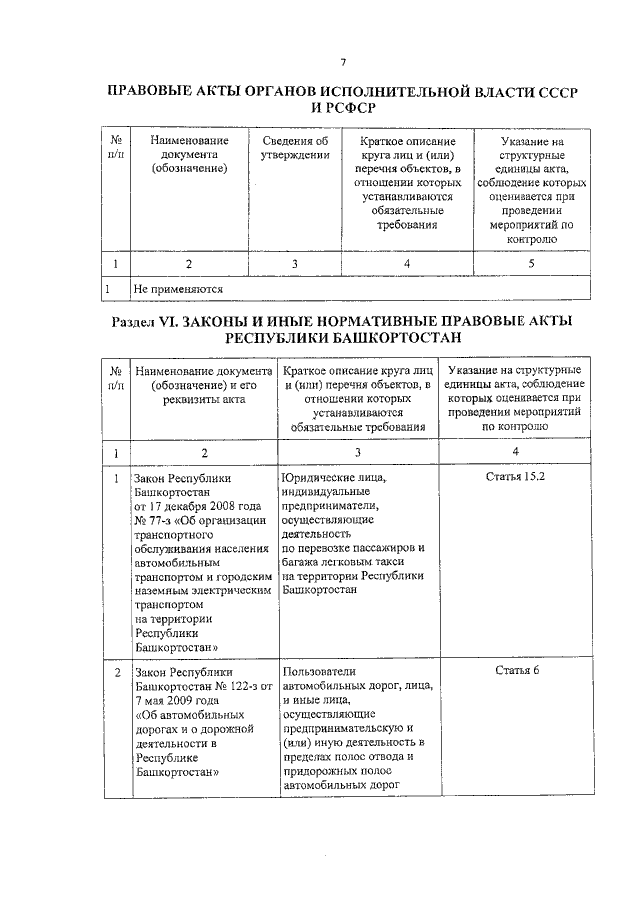 7

ПРАВОВЫЕ АКТЫ ОРГАНОВ ИСПОЛНИТЕЛЬНОЙ ВЛАСТИ СССР И РСФСР

| № п/п | Наименование документа (обозначение) | Сведения об утверждении | Краткое описание круга лиц и (или) перечня объектов, в отношении которых устанавливаются обязательные требования | Указание на структурные единицы акта, соблюдение которых оценивается при проведении мероприятий по контролю |
|---|---|---|---|---|
| 1 | 2 | 3 | 4 | 5 |
| 1 | Не применяются | | | |

Раздел VI. ЗАКОНЫ И ИНЫЕ НОРМАТИВНЫЕ ПРАВОВЫЕ АКТЫ РЕСПУБЛИКИ БАШКОРТОСТАН

| № п/п | Наименование документа (обозначение) и его реквизиты акта | Краткое описание круга лиц и (или) перечня объектов, в отношении которых устанавливаются обязательные требования | Указание на структурные единицы акта, соблюдение которых оценивается при проведении мероприятий по контролю |
|---|---|---|---|
| 1 | 2 | 3 | 4 |
| 1 | Закон Республики Башкортостан от 17 декабря 2008 года № 77-з «Об организации транспортного обслуживания населения автомобильным транспортом и городским наземным электрическим транспортом на территории Республики Башкортостан» | Юридические лица, индивидуальные предприниматели, осуществляющие деятельность по перевозке пассажиров и багажа легковым такси на территории Республики Башкортостан | Статья 15.2 |
| 2 | Закон Республики Башкортостан № 122-з от 7 мая 2009 года «Об автомобильных дорогах и о дорожной деятельности в Республике Башкортостан» | Пользователи автомобильных дорог, лица, и иные лица, осуществляющие предпринимательскую и (или) иную деятельность в пределах полос отвода и придорожных полос автомобильных дорог | Статья 6 |